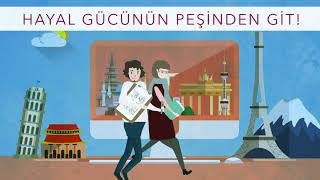 HAYAL GÜCÜNÜN PEŞİNDEN GİT!